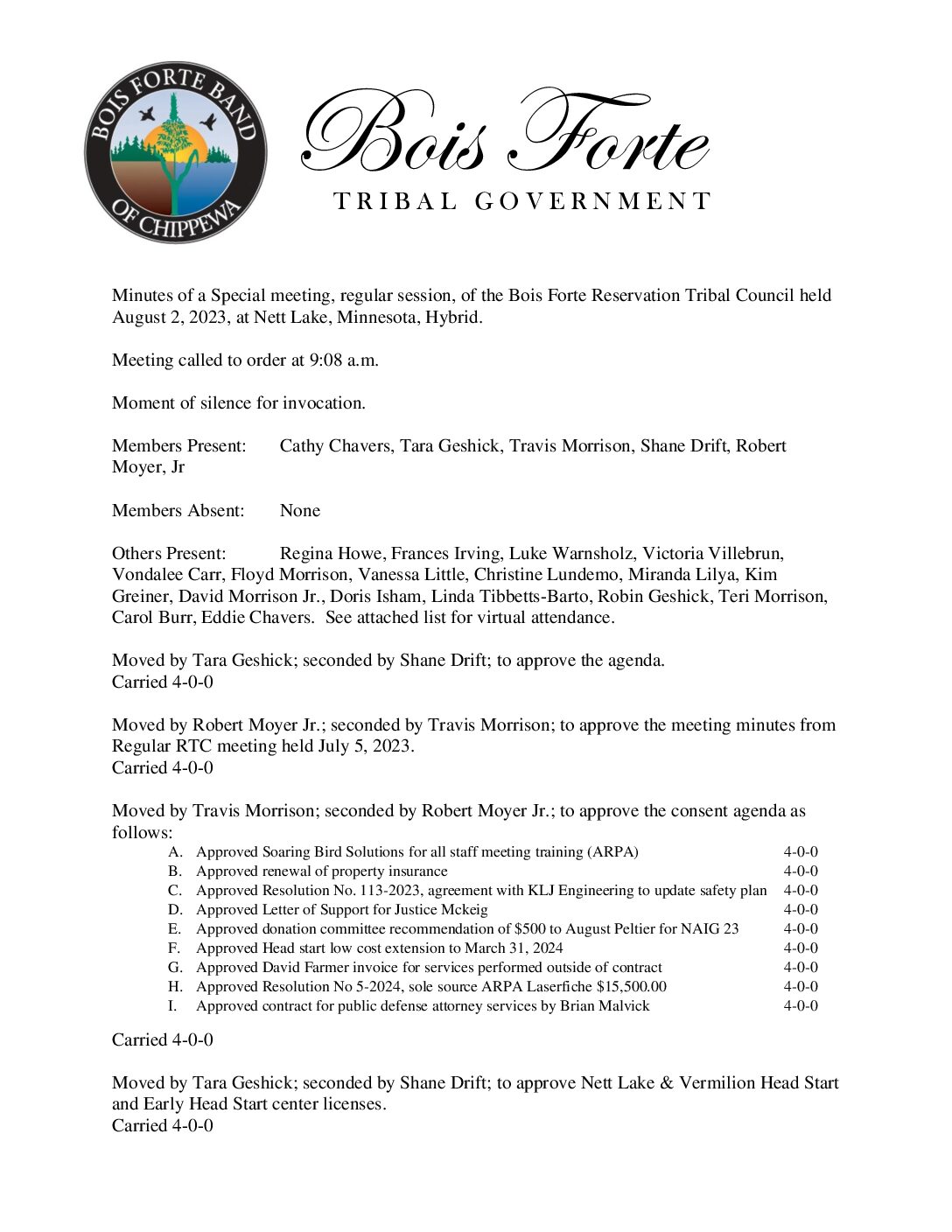 BOIS FORTE BAND
OF CHIPPEWA

Bois Forte
TRIBAL GOVERNMENT

Minutes of a Special meeting, regular session, of the Bois Forte Reservation Tribal Council held August 2, 2023, at Nett Lake, Minnesota, Hybrid.

Meeting called to order at 9:08 a.m.

Moment of silence for invocation.

Members Present: Cathy Chavers, Tara Geshick, Travis Morrison, Shane Drift, Robert Moyer, Jr

Members Absent: None

Others Present: Regina Howe, Frances Irving, Luke Warnsholz, Victoria Villebrun, Vondalee Carr, Floyd Morrison, Vanessa Little, Christine Lundemo, Miranda Lilya, Kim Greiner, David Morrison Jr., Doris Isham, Linda Tibbetts-Barto, Robin Geshick, Teri Morrison, Carol Burr, Eddie Chavers. See attached list for virtual attendance.

Moved by Tara Geshick; seconded by Shane Drift; to approve the agenda.
Carried 4-0-0

Moved by Robert Moyer Jr.; seconded by Travis Morrison; to approve the meeting minutes from Regular RTC meeting held July 5, 2023.
Carried 4-0-0

Moved by Travis Morrison; seconded by Robert Moyer Jr.; to approve the consent agenda as follows:
A. Approved Soaring Bird Solutions for all staff meeting training (ARPA) 4-0-0
B. Approved renewal of property insurance 4-0-0
C. Approved Resolution No. 113-2023, agreement with KLJ Engineering to update safety plan 4-0-0
D. Approved Letter of Support for Justice Mckeig 4-0-0
E. Approved donation committee recommendation of $500 to August Peltier for NAIG 23 4-0-0
F. Approved Head start low cost extension to March 31, 2024 4-0-0
G. Approved David Farmer invoice for services performed outside of contract 4-0-0
H. Approved Resolution No 5-2024, sole source ARPA Laserfiche $15,500.00 4-0-0
I. Approved contract for public defense attorney services by Brian Malvick 4-0-0

Carried 4-0-0

Moved by Tara Geshick; seconded by Shane Drift; to approve Nett Lake & Vermilion Head Start and Early Head Start center licenses.
Carried 4-0-0